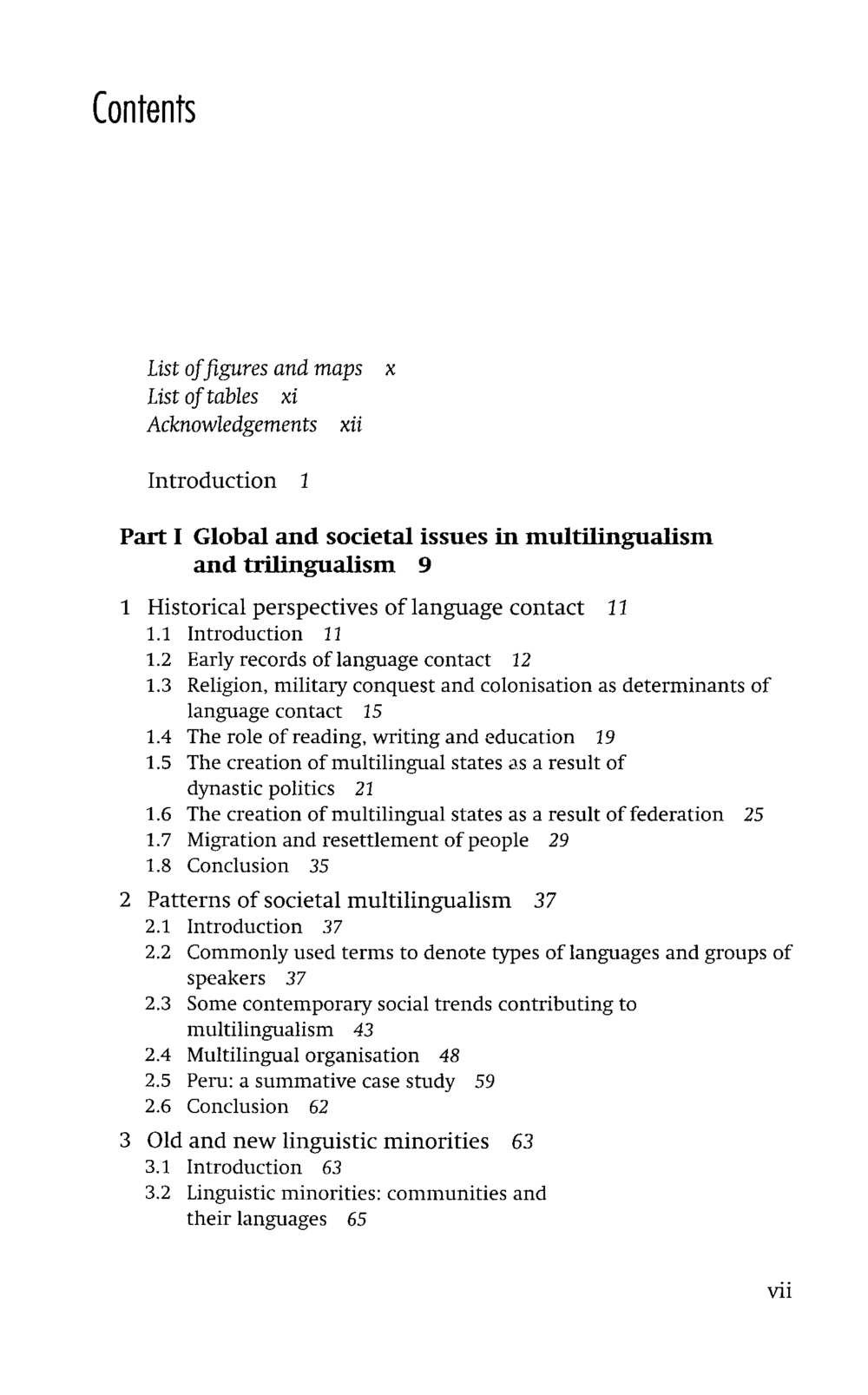 Contents

List of figures and maps x
List of tables xi
Acknowledgements xii

Introduction 1

Part I Global and societal issues in multilingualism and trilingualism 9

1 Historical perspectives of language contact 11
1.1 Introduction 11
1.2 Early records of language contact 12
1.3 Religion, military conquest and colonisation as determinants of language contact 15
1.4 The role of reading, writing and education 19
1.5 The creation of multilingual states as a result of dynastic politics 21
1.6 The creation of multilingual states as a result of federation 25
1.7 Migration and resettlement of people 29
1.8 Conclusion 35

2 Patterns of societal multilingualism 37
2.1 Introduction 37
2.2 Commonly used terms to denote types of languages and groups of speakers 37
2.3 Some contemporary social trends contributing to multilingualism 43
2.4 Multilingual organisation 48
2.5 Peru: a summative case study 59
2.6 Conclusion 62

3 Old and new linguistic minorities 63
3.1 Introduction 63
3.2 Linguistic minorities: communities and their languages 65

vii